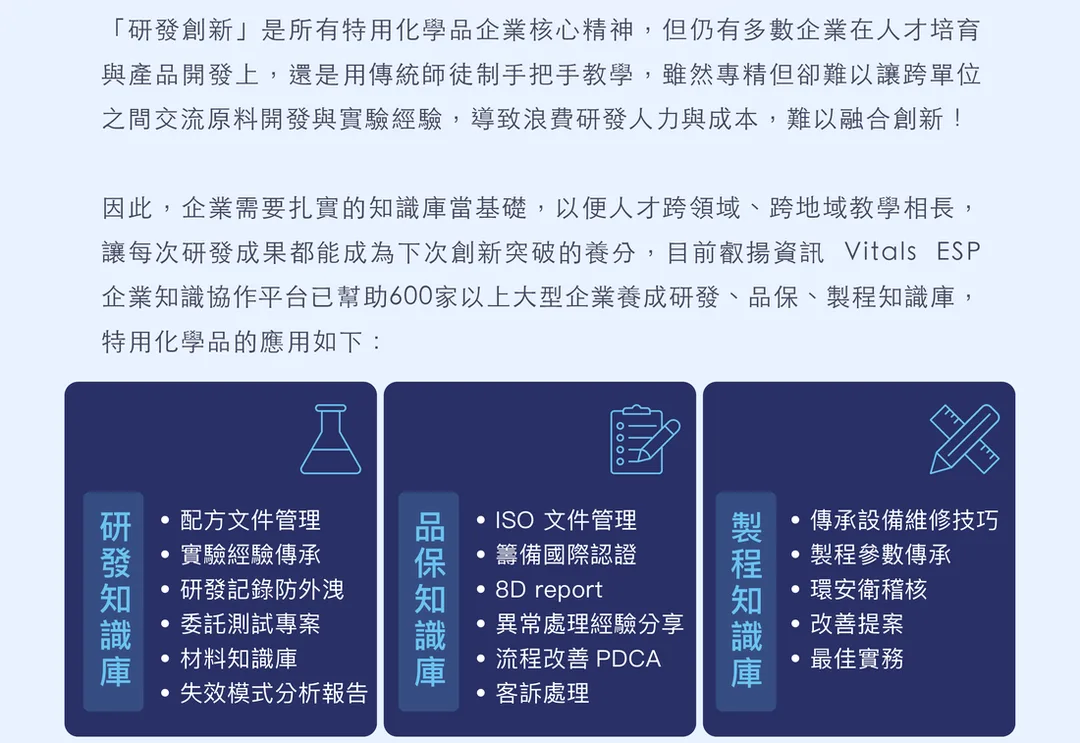 「研發創新」是所有特用化學品企業核心精神，但仍有多數企業在人才培育與產品開發上，還是用傳統師徒制手把手教學，雖然專精但卻難以讓跨單位之間交流原料開發與實驗經驗，導致浪費研發人力與成本，難以融合創新！

因此，企業需要扎實的知識庫當基礎，以便人才跨領域、跨地域教學相長，讓每次研發成果都能成為下次創新突破的養分，目前叡揚資訊 Vitals ESP 企業知識協作平台已幫助600家以上大型企業養成研發、品保、製程知識庫，特用化學品的應用如下：

研發知識庫
• 配方文件管理
• 實驗經驗傳承
• 研發記錄防外洩
• 委託測試專案
• 材料知識庫
• 失效模式分析報告

品保知識庫
• ISO 文件管理
• 籌備國際認證
• 8D report
• 異常處理經驗分享
• 流程改善 PDCA
• 客訴處理

製程知識庫
• 傳承設備維修技巧
• 製程參數傳承
• 環安衛稽核
• 改善提案
• 最佳實務